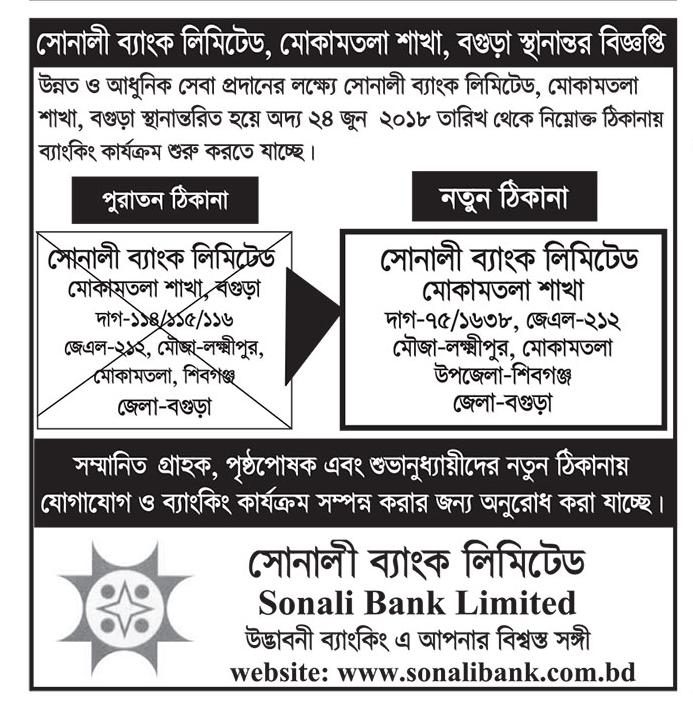 সোনালী ব্যাংক লিমিটেড, মোকামতলা শাখা, বগুড়া স্থানান্তর বিজ্ঞপ্তি

উন্নত ও আধুনিক সেবা প্রদানের লক্ষ্যে সোনালী ব্যাংক লিমিটেড, মোকামতলা শাখা, বগুড়া স্থানান্তরিত হয়ে অদ্য ২৪ জুন ২০১৮ তারিখ থেকে নিম্নোক্ত ঠিকানায় ব্যাংকিং কার্যক্রম শুরু করতে যাচ্ছে।

পুরাতন ঠিকানা

সোনালী ব্যাংক লিমিটেড
মোকামতলা শাখা, বগুড়া
দাগ-১১৪/১১৫/১১৬
জেএল-২১২, মৌজা-লক্ষ্মীপুর,
মোকামতলা, শিবগঞ্জ
জেলা-বগুড়া

নতুন ঠিকানা

সোনালী ব্যাংক লিমিটেড
মোকামতলা শাখা
দাগ-৭৫/১৬৩৮, জেএল-২১২
মৌজা-লক্ষ্মীপুর, মোকামতলা
উপজেলা-শিবগঞ্জ
জেলা-বগুড়া

সম্মানিত গ্রাহক, পৃষ্ঠপোষক এবং শুভানুধ্যায়ীদের নতুন ঠিকানায় যোগাযোগ ও ব্যাংকিং কার্যক্রম সম্পন্ন করার জন্য অনুরোধ করা যাচ্ছে।

সোনালী ব্যাংক লিমিটেড
Sonali Bank Limited
উদ্ভাবনী ব্যাংকিং এ আপনার বিশ্বস্ত সঙ্গী
website: www.sonalibank.com.bd